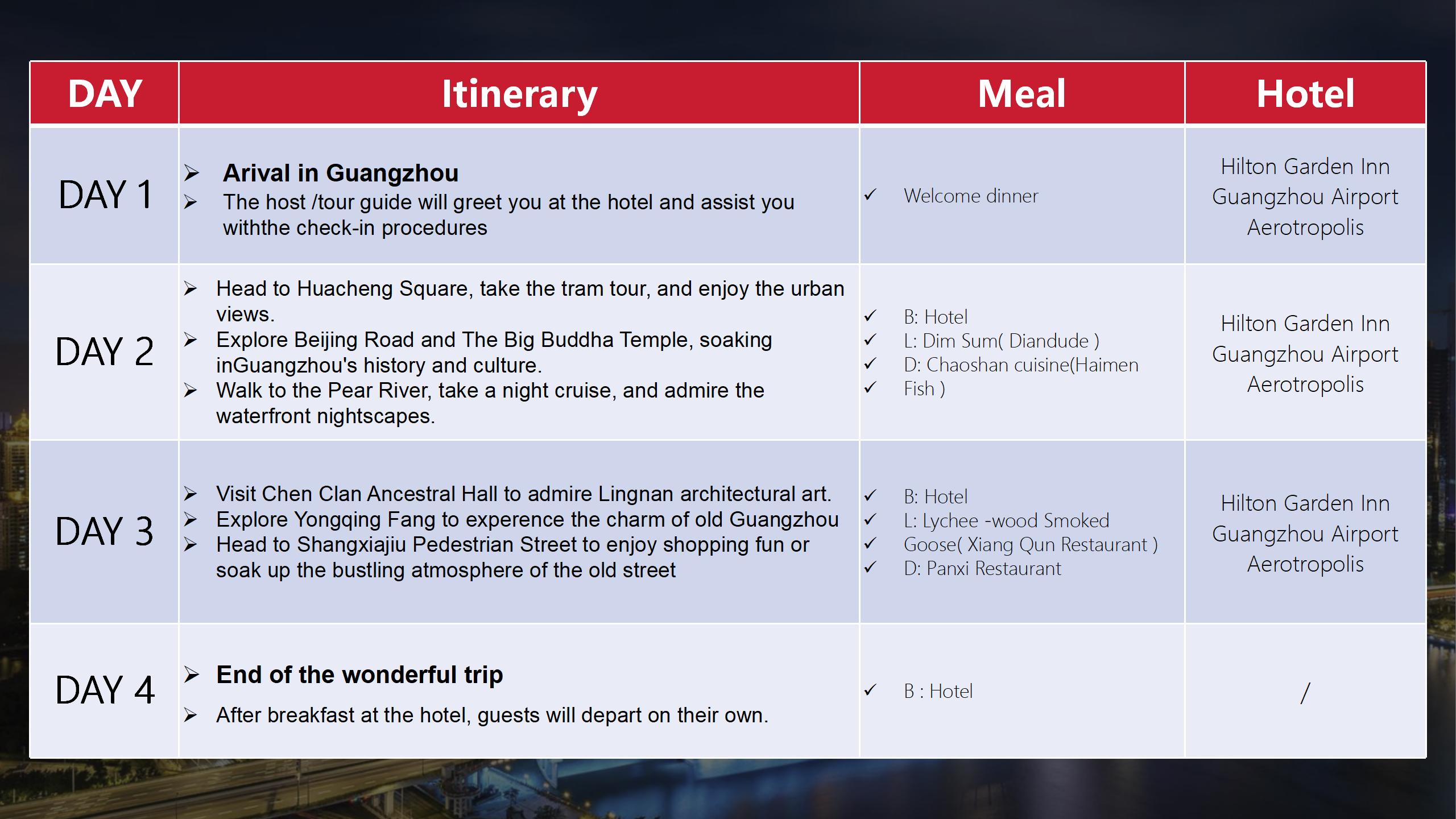 | DAY | Itinerary | Meal | Hotel |
|---|---|---|---|
| DAY 1 | ➢ Arival in Guangzhou ➢ The host /tour guide will greet you at the hotel and assist you withthe check-in procedures | ✓ Welcome dinner | Hilton Garden Inn Guangzhou Airport Aerotropolis |
| DAY 2 | ➢ Head to Huacheng Square, take the tram tour, and enjoy the urban views. ➢ Explore Beijing Road and The Big Buddha Temple, soaking inGuangzhou's history and culture. ➢ Walk to the Pear River, take a night cruise, and admire the waterfront nightscapes. | ✓ B: Hotel ✓ L: Dim Sum( Diandude ) ✓ D: Chaoshan cuisine(Haimen ✓ Fish ) | Hilton Garden Inn Guangzhou Airport Aerotropolis |
| DAY 3 | ➢ Visit Chen Clan Ancestral Hall to admire Lingnan architectural art. ➢ Explore Yongqing Fang to experence the charm of old Guangzhou ➢ Head to Shangxiajiu Pedestrian Street to enjoy shopping fun or soak up the bustling atmosphere of the old street | ✓ B: Hotel ✓ L: Lychee -wood Smoked ✓ Goose( Xiang Qun Restaurant ) ✓ D: Panxi Restaurant | Hilton Garden Inn Guangzhou Airport Aerotropolis |
| DAY 4 | ➢ End of the wonderful trip ➢ After breakfast at the hotel, guests will depart on their own. | ✓ B : Hotel | / |